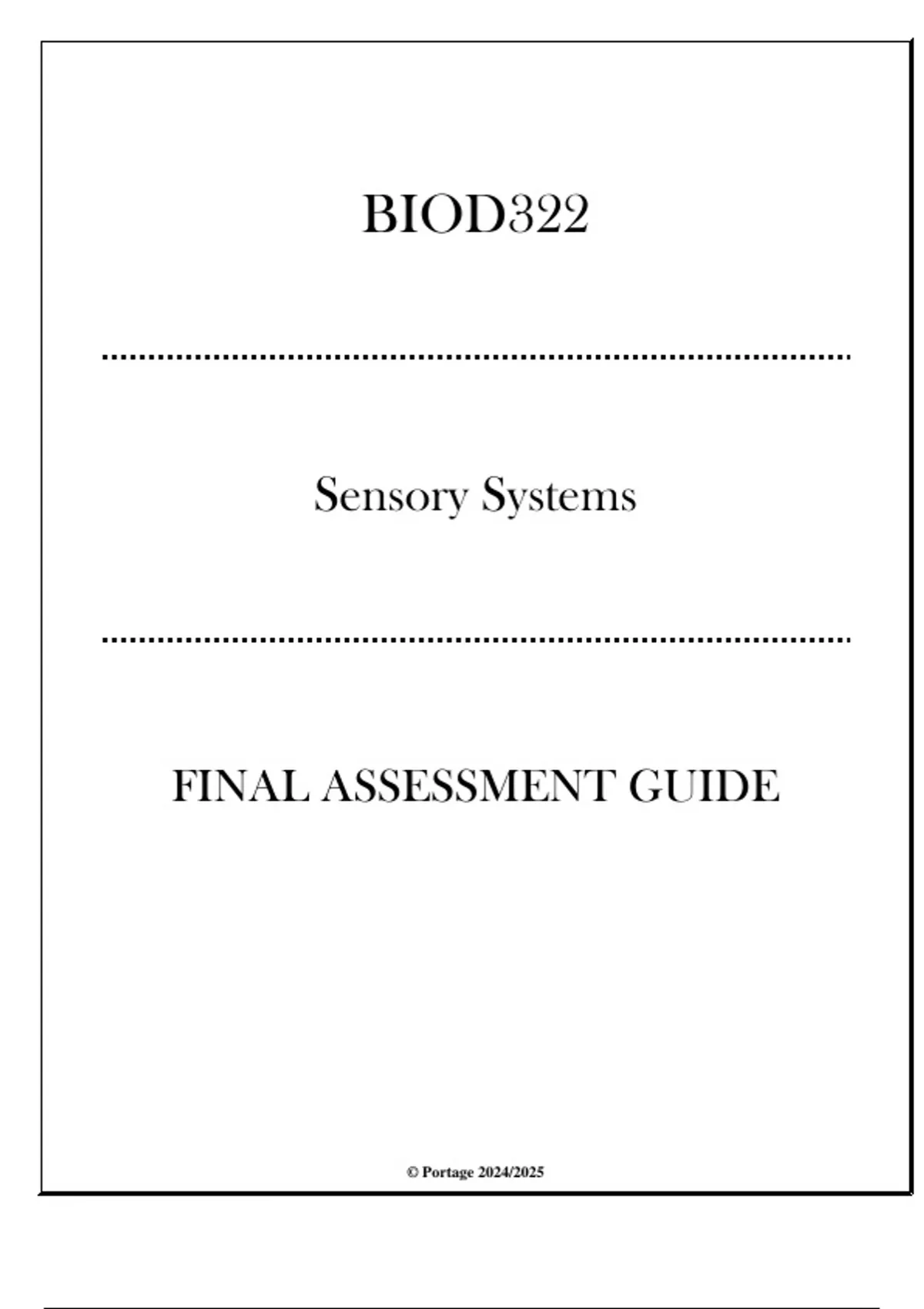 BIOD322

Sensory Systems

FINAL ASSESSMENT GUIDE

© Portage 2024/2025